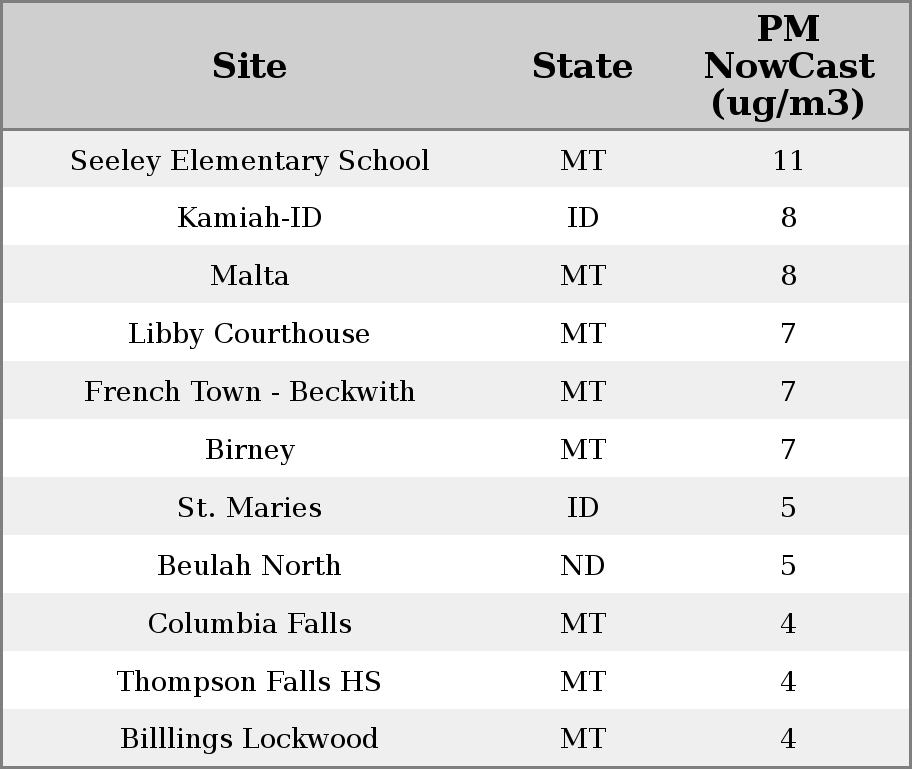 | Site | State | PM NowCast (ug/m3) |
|---|---|---|
| Seeley Elementary School | MT | 11 |
| Kamiah-ID | ID | 8 |
| Malta | MT | 8 |
| Libby Courthouse | MT | 7 |
| French Town - Beckwith | MT | 7 |
| Birney | MT | 7 |
| St. Maries | ID | 5 |
| Beulah North | ND | 5 |
| Columbia Falls | MT | 4 |
| Thompson Falls HS | MT | 4 |
| Billlings Lockwood | MT | 4 |